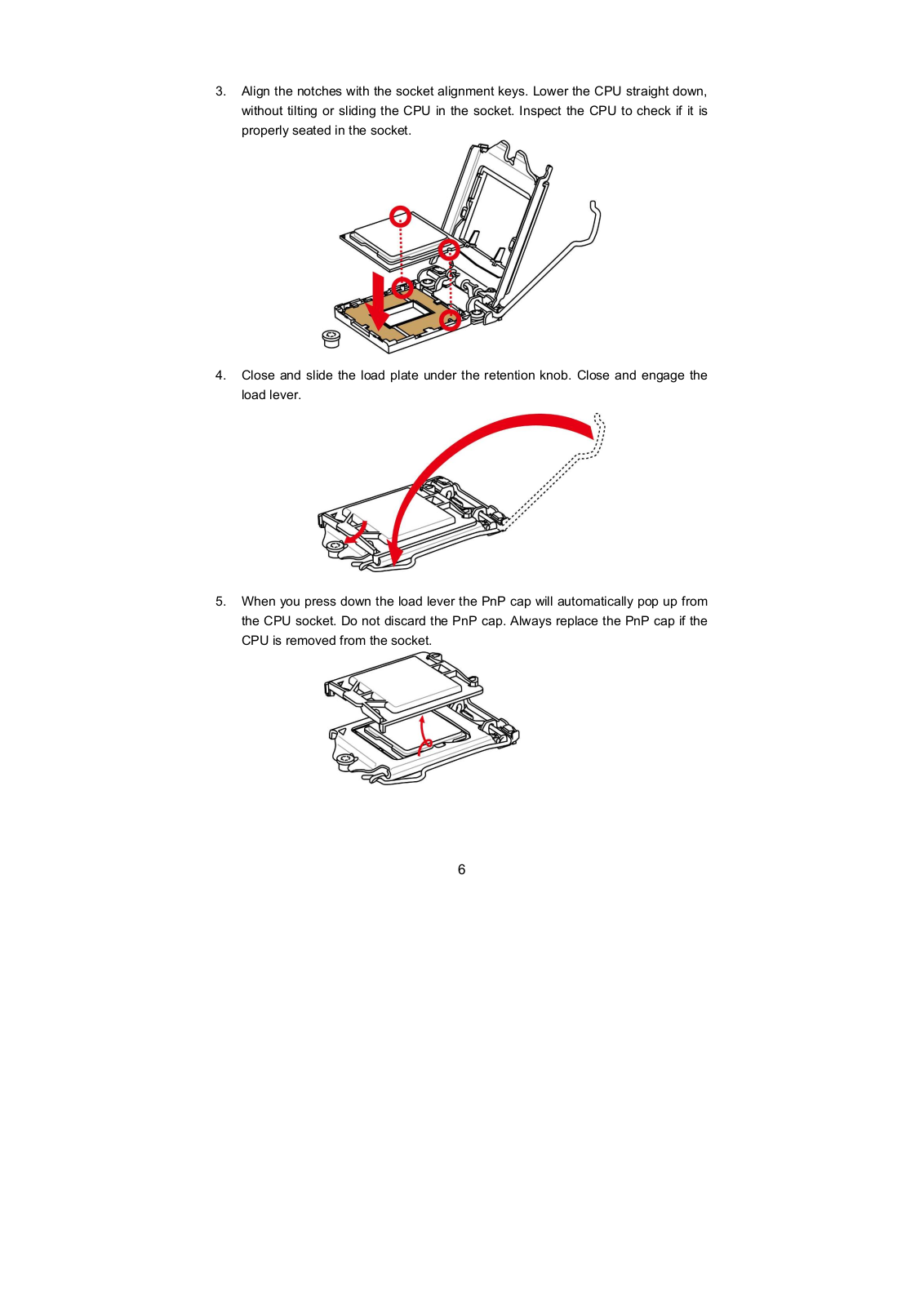 3. Align the notches with the socket alignment keys. Lower the CPU straight down, without tilting or sliding the CPU in the socket. Inspect the CPU to check if it is properly seated in the socket.

4. Close and slide the load plate under the retention knob. Close and engage the load lever.

5. When you press down the load lever the PnP cap will automatically pop up from the CPU socket. Do not discard the PnP cap. Always replace the PnP cap if the CPU is removed from the socket.

6